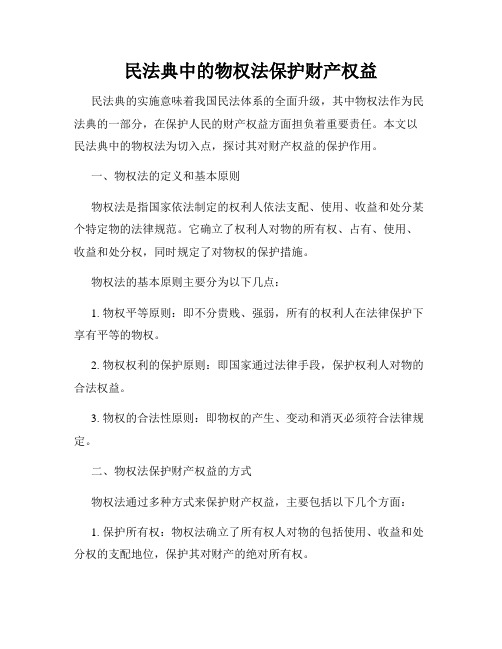 民法典中的物权法保护财产权益

民法典的实施意味着我国民法体系的全面升级，其中物权法作为民法典的一部分，在保护人民的财产权益方面担负着重要责任。本文以民法典中的物权法为切入点，探讨其对财产权益的保护作用。

一、物权法的定义和基本原则

物权法是指国家依法制定的权利人依法支配、使用、收益和处分某个特定物的法律规范。它确立了权利人对物的所有权、占有、使用、收益和处分权，同时规定了对物权的保护措施。

物权法的基本原则主要分为以下几点：

1. 物权平等原则：即不分贵贱、强弱，所有的权利人在法律保护下享有平等的物权。

2. 物权权利的保护原则：即国家通过法律手段，保护权利人对物的合法权益。

3. 物权的合法性原则：即物权的产生、变动和消灭必须符合法律规定。

二、物权法保护财产权益的方式

物权法通过多种方式来保护财产权益，主要包括以下几个方面：

1. 保护所有权：物权法确立了所有权人对物的包括使用、收益和处分权的支配地位，保护其对财产的绝对所有权。